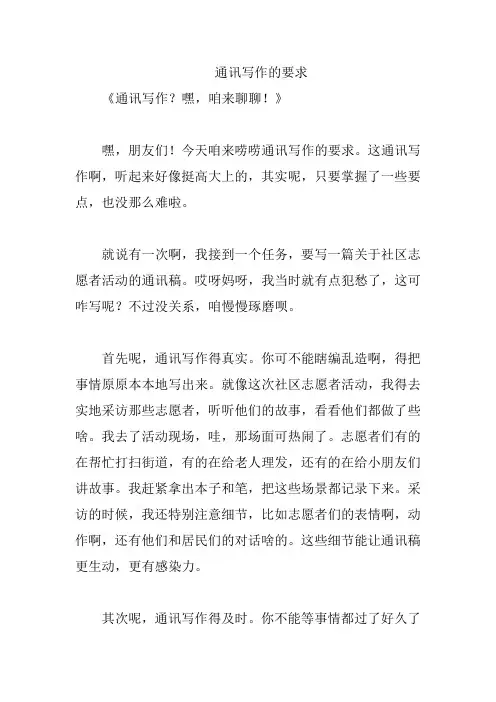 通讯写作的要求

《通讯写作？嘿，咱来聊聊！》

嘿，朋友们！今天咱来唠唠通讯写作的要求。这通讯写作啊，听起来好像挺高大上的，其实呢，只要掌握了一些要点，也没那么难啦。

就说有一次啊，我接到一个任务，要写一篇关于社区志愿者活动的通讯稿。哎呀妈呀，我当时就有点犯愁了，这可咋写呢？不过没关系，咱慢慢琢磨呗。

首先呢，通讯写作得真实。你可不能瞎编乱造啊，得把事情原原本本地写出来。就像这次社区志愿者活动，我得去实地采访那些志愿者，听听他们的故事，看看他们都做了些啥。我去了活动现场，哇，那场面可热闹了。志愿者们有的在帮忙打扫街道，有的在给老人理发，还有的在给小朋友们讲故事。我赶紧拿出本子和笔，把这些场景都记录下来。采访的时候，我还特别注意细节，比如志愿者们的表情啊，动作啊，还有他们和居民们的对话啥的。这些细节能让通讯稿更生动，更有感染力。

其次呢，通讯写作得及时。你不能等事情都过了好久了